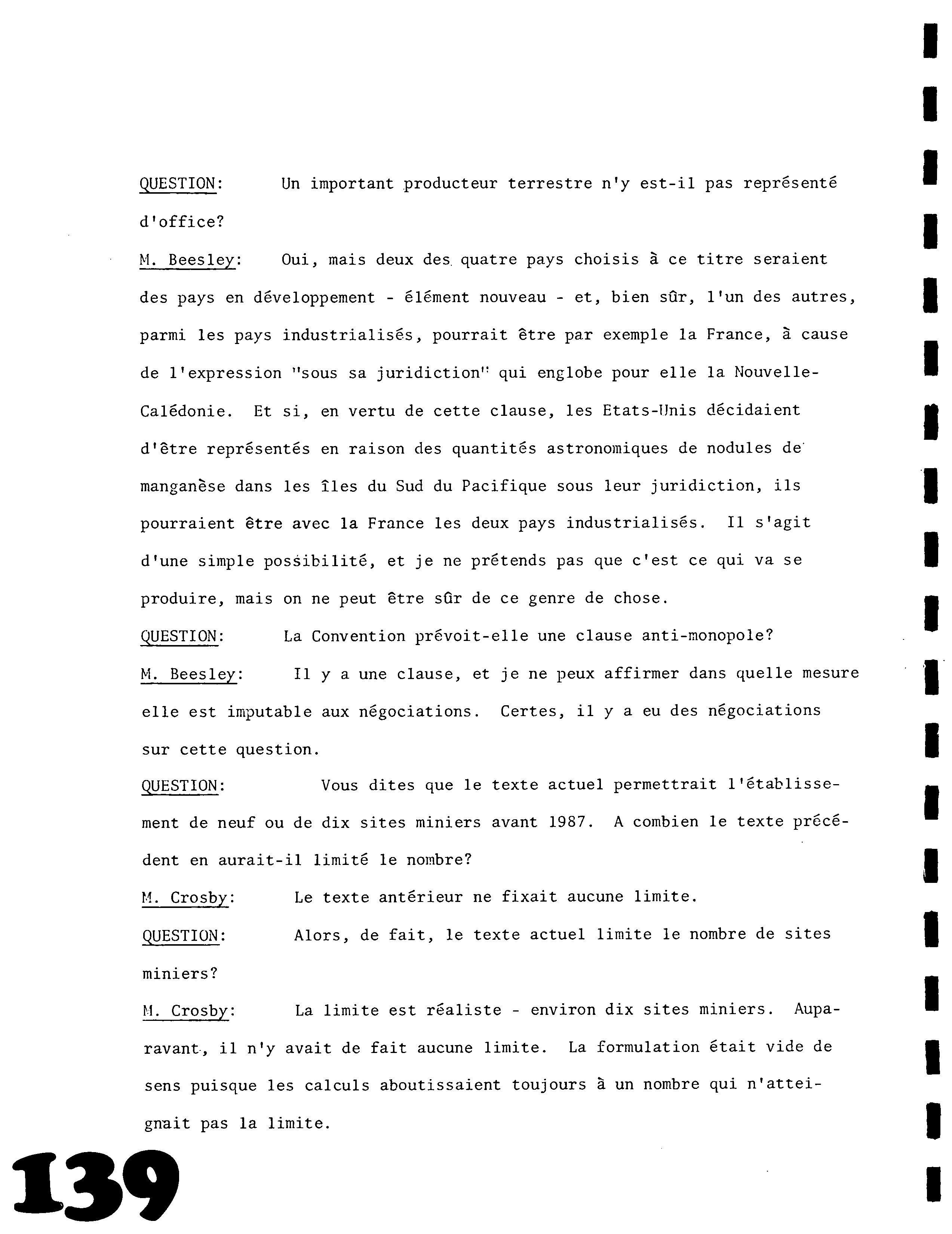 QUESTION: Un important producteur terrestre n'y est-il pas représenté d'office?

M. Beesley: Oui, mais deux des quatre pays choisis à ce titre seraient des pays en développement - élément nouveau - et, bien sûr, l'un des autres, parmi les pays industrialisés, pourrait être par exemple la France, à cause de l'expression "sous sa juridiction" qui englobe pour elle la Nouvelle-Calédonie. Et si, en vertu de cette clause, les Etats-Unis décidaient d'être représentés en raison des quantités astronomiques de nodules de manganèse dans les îles du Sud du Pacifique sous leur juridiction, ils pourraient être avec la France les deux pays industrialisés. Il s'agit d'une simple possibilité, et je ne prétends pas que c'est ce qui va se produire, mais on ne peut être sûr de ce genre de chose.

QUESTION: La Convention prévoit-elle une clause anti-monopole?

M. Beesley: Il y a une clause, et je ne peux affirmer dans quelle mesure elle est imputable aux négociations. Certes, il y a eu des négociations sur cette question.

QUESTION: Vous dites que le texte actuel permettrait l'établissement de neuf ou de dix sites miniers avant 1987. A combien le texte précédent en aurait-il limité le nombre?

M. Crosby: Le texte antérieur ne fixait aucune limite.

QUESTION: Alors, de fait, le texte actuel limite le nombre de sites miniers?

M. Crosby: La limite est réaliste - environ dix sites miniers. Auparavant, il n'y avait de fait aucune limite. La formulation était vide de sens puisque les calculs aboutissaient toujours à un nombre qui n'atteignait pas la limite.

139